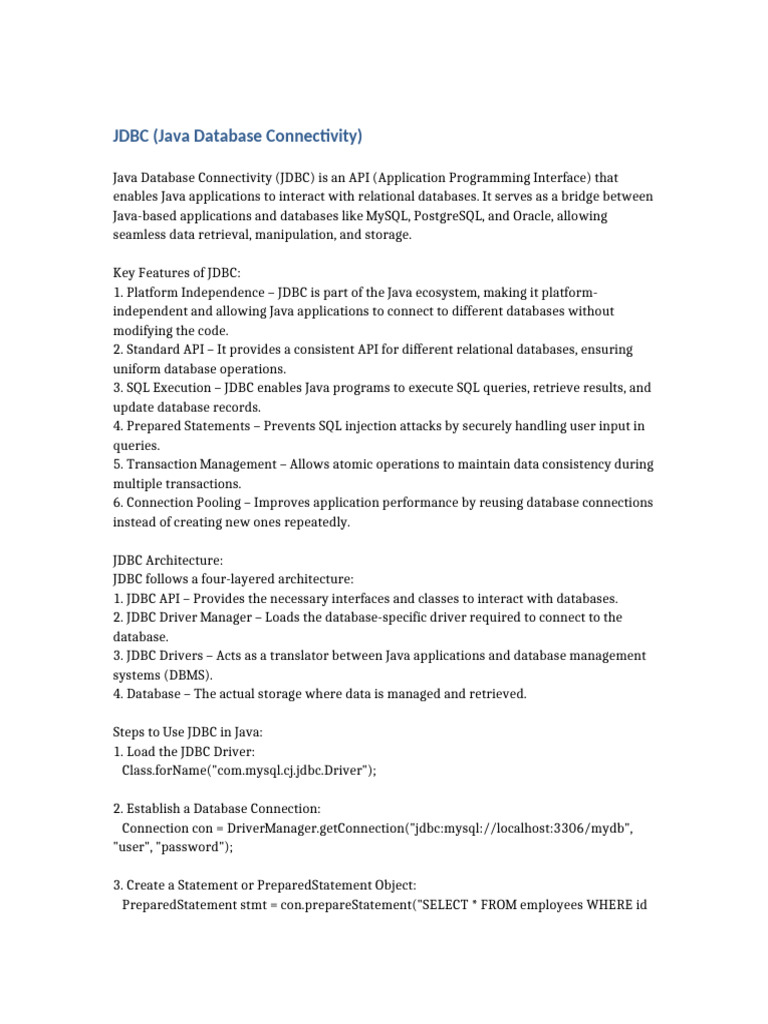 JDBC (Java Database Connectivity)

Java Database Connectivity (JDBC) is an API (Application Programming Interface) that enables Java applications to interact with relational databases. It serves as a bridge between Java-based applications and databases like MySQL, PostgreSQL, and Oracle, allowing seamless data retrieval, manipulation, and storage.

Key Features of JDBC:
1. Platform Independence – JDBC is part of the Java ecosystem, making it platform-independent and allowing Java applications to connect to different databases without modifying the code.
2. Standard API – It provides a consistent API for different relational databases, ensuring uniform database operations.
3. SQL Execution – JDBC enables Java programs to execute SQL queries, retrieve results, and update database records.
4. Prepared Statements – Prevents SQL injection attacks by securely handling user input in queries.
5. Transaction Management – Allows atomic operations to maintain data consistency during multiple transactions.
6. Connection Pooling – Improves application performance by reusing database connections instead of creating new ones repeatedly.

JDBC Architecture:
JDBC follows a four-layered architecture:
1. JDBC API – Provides the necessary interfaces and classes to interact with databases.
2. JDBC Driver Manager – Loads the database-specific driver required to connect to the database.
3. JDBC Drivers – Acts as a translator between Java applications and database management systems (DBMS).
4. Database – The actual storage where data is managed and retrieved.

Steps to Use JDBC in Java:
1. Load the JDBC Driver:
Class.forName("com.mysql.cj.jdbc.Driver");

2. Establish a Database Connection:
Connection con = DriverManager.getConnection("jdbc:mysql://localhost:3306/mydb", "user", "password");

3. Create a Statement or PreparedStatement Object:
PreparedStatement stmt = con.prepareStatement("SELECT * FROM employees WHERE id